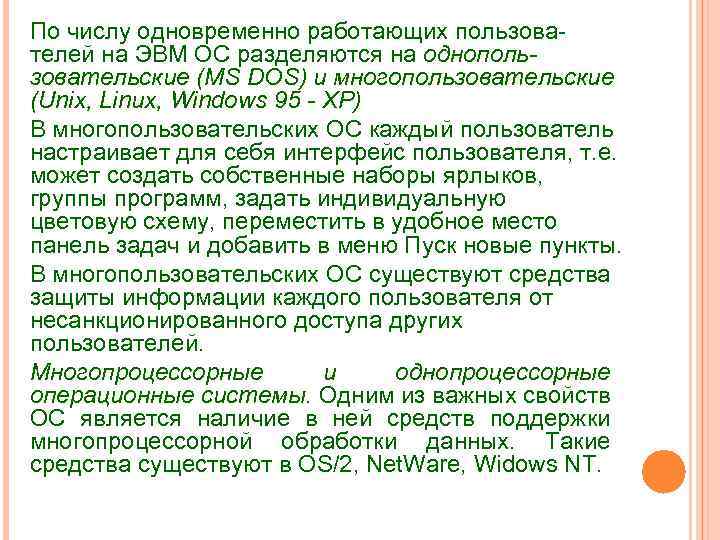 По числу одновременно работающих пользователей на ЭВМ ОС разделяются на однопользовательские (MS DOS) и многопользовательские (Unix, Linux, Windows 95 - XP)

В многопользовательских ОС каждый пользователь настраивает для себя интерфейс пользователя, т.е. может создать собственные наборы ярлыков, группы программ, задать индивидуальную цветовую схему, переместить в удобное место панель задач и добавить в меню Пуск новые пункты.

В многопользовательских ОС существуют средства защиты информации каждого пользователя от несанкционированного доступа других пользователей.

Многопроцессорные и однопроцессорные операционные системы. Одним из важных свойств ОС является наличие в ней средств поддержки многопроцессорной обработки данных. Такие средства существуют в OS/2, NetWare, Widows NT.